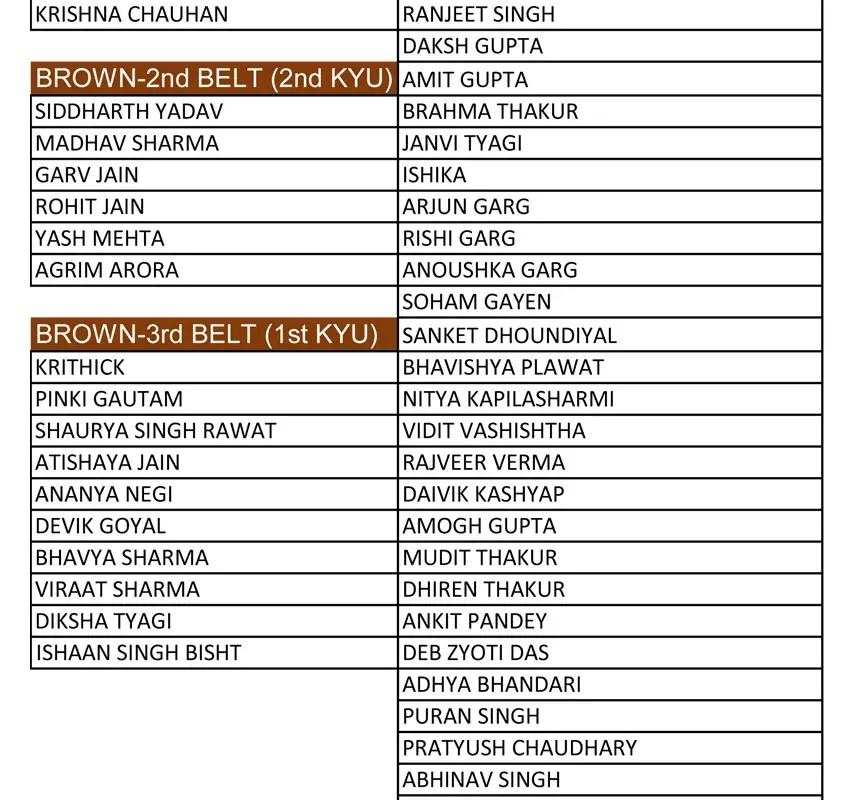 KRISHNA CHAUHAN

BROWN-2nd BELT (2nd KYU)
SIDDHARTH YADAV
MADHAV SHARMA
GARV JAIN
ROHIT JAIN
YASH MEHTA
AGRIM ARORA

BROWN-3rd BELT (1st KYU)
KRITHICK
PINKI GAUTAM
SHAURYA SINGH RAWAT
ATISHAYA JAIN
ANANYA NEGI
DEVIK GOYAL
BHAVYA SHARMA
VIRAAT SHARMA
DIKSHA TYAGI
ISHAAN SINGH BISHT

RANJEET SINGH
DAKSH GUPTA
AMIT GUPTA
BRAHMA THAKUR
JANVI TYAGI
ISHIKA
ARJUN GARG
RISHI GARG
ANOUSHKA GARG
SOHAM GAYEN
SANKET DHOUNDIYAL
BHAVISHYA PLAWAT
NITYA KAPILASHARMI
VIDIT VASHISHTHA
RAJVEER VERMA
DAIVIK KASHYAP
AMOGH GUPTA
MUDIT THAKUR
DHIREN THAKUR
ANKIT PANDEY
DEB ZYOTI DAS
ADHYA BHANDARI
PURAN SINGH
PRATYUSH CHAUDHARY
ABHINAV SINGH